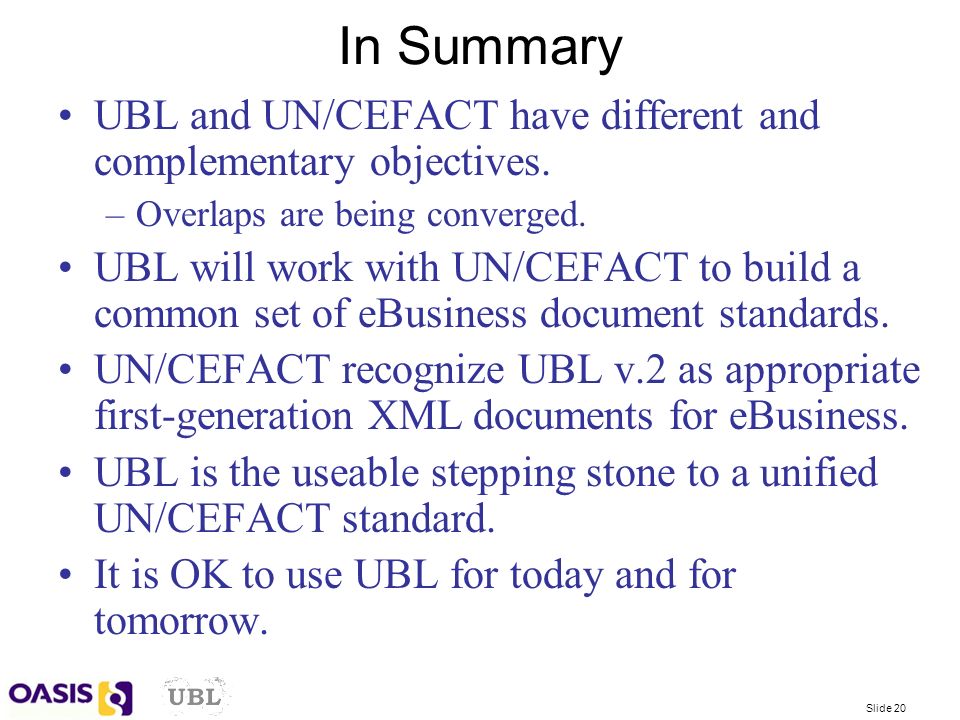 In Summary

• UBL and UN/CEFACT have different and complementary objectives.
– Overlaps are being converged.
• UBL will work with UN/CEFACT to build a common set of eBusiness document standards.
• UN/CEFACT recognize UBL v.2 as appropriate first-generation XML documents for eBusiness.
• UBL is the useable stepping stone to a unified UN/CEFACT standard.
• It is OK to use UBL for today and for tomorrow.

OASIS UBL

Slide 20